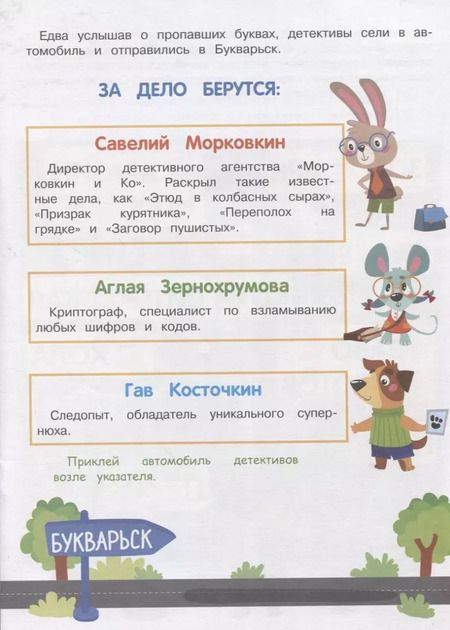 Едва услышав о пропавших буквах, детективы сели в автомобиль и отправились в Букварьск.

ЗА ДЕЛО БЕРУТСЯ:

Савелий Морковкин

Директор детективного агентства «Морковкин и Ко». Раскрыл такие известные дела, как «Этюд в колбасных сырах», «Призрак курятника», «Переполох на грядке» и «Заговор пушистых».

Аглая Зернохрумова

Криптограф, специалист по взламыванию любых шифров и кодов.

Гав Косточкин

Следопыт, обладатель уникального супернюха.

Приклей автомобиль детективов возле указателя.

БУКВАРЬСК